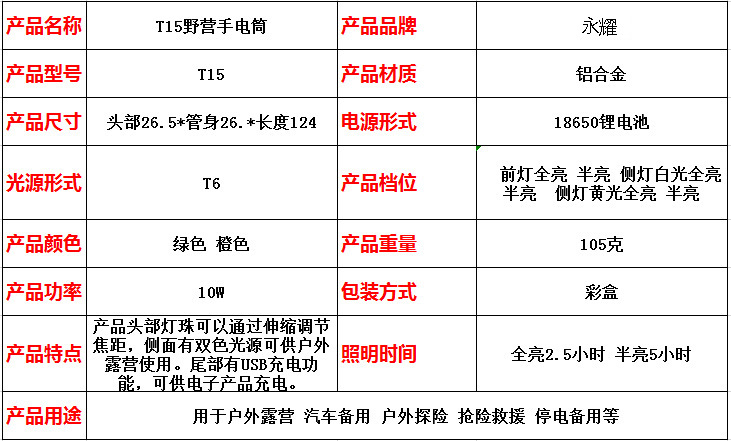 | 产品名称 | T15野营手电筒 | 产品品牌 | 永耀 |
|---|---|---|---|
| 产品型号 | T15 | 产品材质 | 铝合金 |
| 产品尺寸 | 头部26.5*管身26.*长度124 | 电源形式 | 18650锂电池 |
| 光源形式 | T6 | 产品档位 | 前灯全亮 半亮 侧灯白光全亮 半亮 侧灯黄光全亮 半亮 |
| 产品颜色 | 绿色 橙色 | 产品重量 | 105克 |
| 产品功率 | 10W | 包装方式 | 彩盒 |
| 产品特点 | 产品头部灯珠可以通过伸缩调节焦距，侧面有双色光源可供户外露营使用。尾部有USB充电功能，可供电子产品充电。 | 照明时间 | 全亮2.5小时 半亮5小时 |
| 产品用途 | 用于户外露营 汽车备用 户外探险 抢险救援 停电备用等 | | |